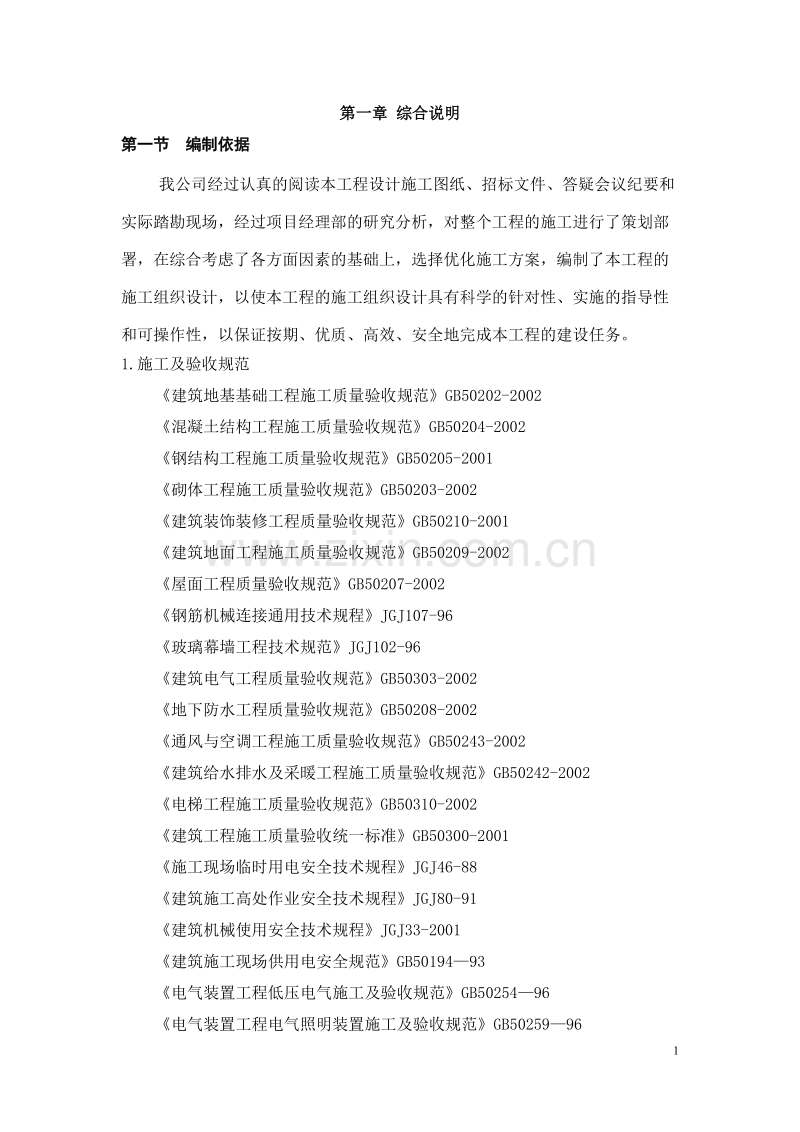 第一章 综合说明

第一节 编制依据

我公司经过认真的阅读本工程设计施工图纸、招标文件、答疑会议纪要和实际踏勘现场，经过项目经理部的研究分析，对整个工程的施工进行了策划部署，在综合考虑了各方面因素的基础上，选择优化施工方案，编制了本工程的施工组织设计，以使本工程的施工组织设计具有科学的针对性、实施的指导性和可操作性，以保证按期、优质、高效、安全地完成本工程的建设任务。

1.施工及验收规范

《建筑地基基础工程施工质量验收规范》GB50202-2002

《混凝土结构工程施工质量验收规范》GB50204-2002

《钢结构工程施工质量验收规范》GB50205-2001

《砌体工程施工质量验收规范》GB50203-2002

《建筑装饰装修工程质量验收规范》GB50210-2001

《建筑地面工程施工质量验收规范》GB50209-2002

《屋面工程质量验收规范》GB50207-2002

《钢筋机械连接通用技术规程》JGJ107-96

《玻璃幕墙工程技术规范》JGJ102-96

《建筑电气工程质量验收规范》GB50303-2002

《地下防水工程质量验收规范》GB50208-2002

《通风与空调工程施工质量验收规范》GB50243-2002

《建筑给水排水及采暖工程施工质量验收规范》GB50242-2002

《电梯工程施工质量验收规范》GB50310-2002

《建筑工程施工质量验收统一标准》GB50300-2001

《施工现场临时用电安全技术规程》JGJ46-88

《建筑施工高处作业安全技术规程》JGJ80-91

《建筑机械使用安全技术规程》JGJ33-2001

《建筑施工现场供用电安全规范》GB50194—93

《电气装置工程低压电气施工及验收规范》GB50254—96

《电气装置工程电气照明装置施工及验收规范》GB50259—96

www.zixin.com.cn

1